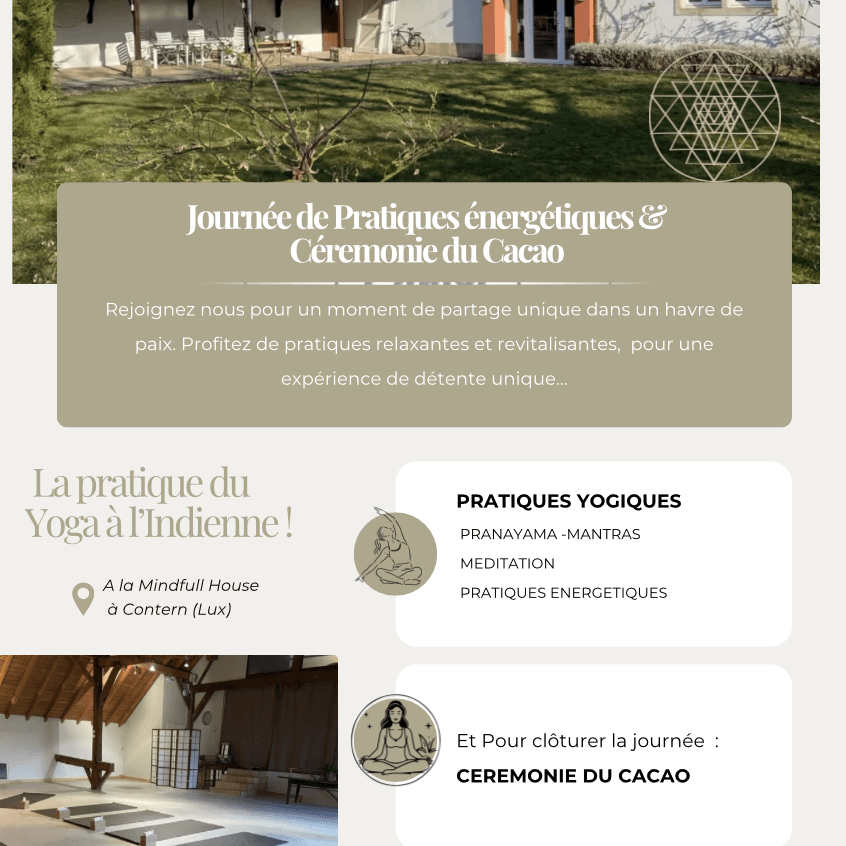 Journée de Pratiques énergétiques & Céremonie du Cacao

Rejoignez nous pour un moment de partage unique dans un havre de paix. Profitez de pratiques relaxantes et revitalisantes, pour une expérience de détente unique...

La pratique du Yoga à l'Indienne !

A la Mindfull House à Contern (Lux)

PRATIQUES YOGIQUES
PRANAYAMA -MANTRAS
MEDITATION
PRATIQUES ENERGETIQUES

Et Pour clôturer la journée :
CEREMONIE DU CACAO